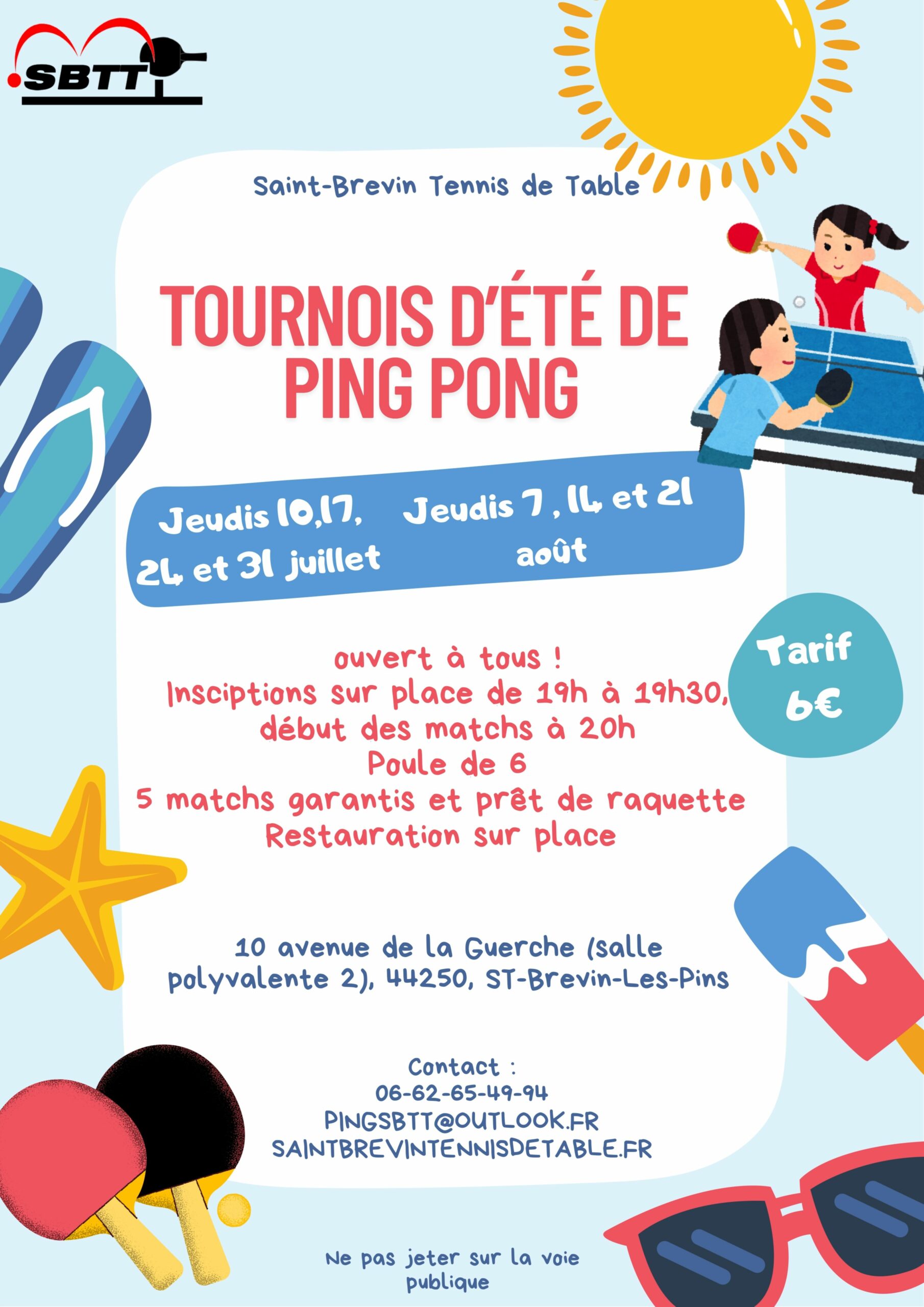 SBTT

Saint-Brevin Tennis de Table

TOURNOIS D'ÉTÉ DE PING PONG

Jeudis 10,17, 24 et 31 juillet

Jeudis 7 , 14 et 21 août

Tarif 6€

ouvert à tous !
Insciptions sur place de 19h à 19h30, début des matchs à 20h
Poule de 6
5 matchs garantis et prêt de raquette
Restauration sur place

10 avenue de la Guerche (salle polyvalente 2), 44250, ST-Brevin-Les-Pins

Contact :
06-62-65-49-94
PINGSBTT@OUTLOOK.FR
SAINTBREVINTENNISDETABLE.FR

Ne pas jeter sur la voie publique